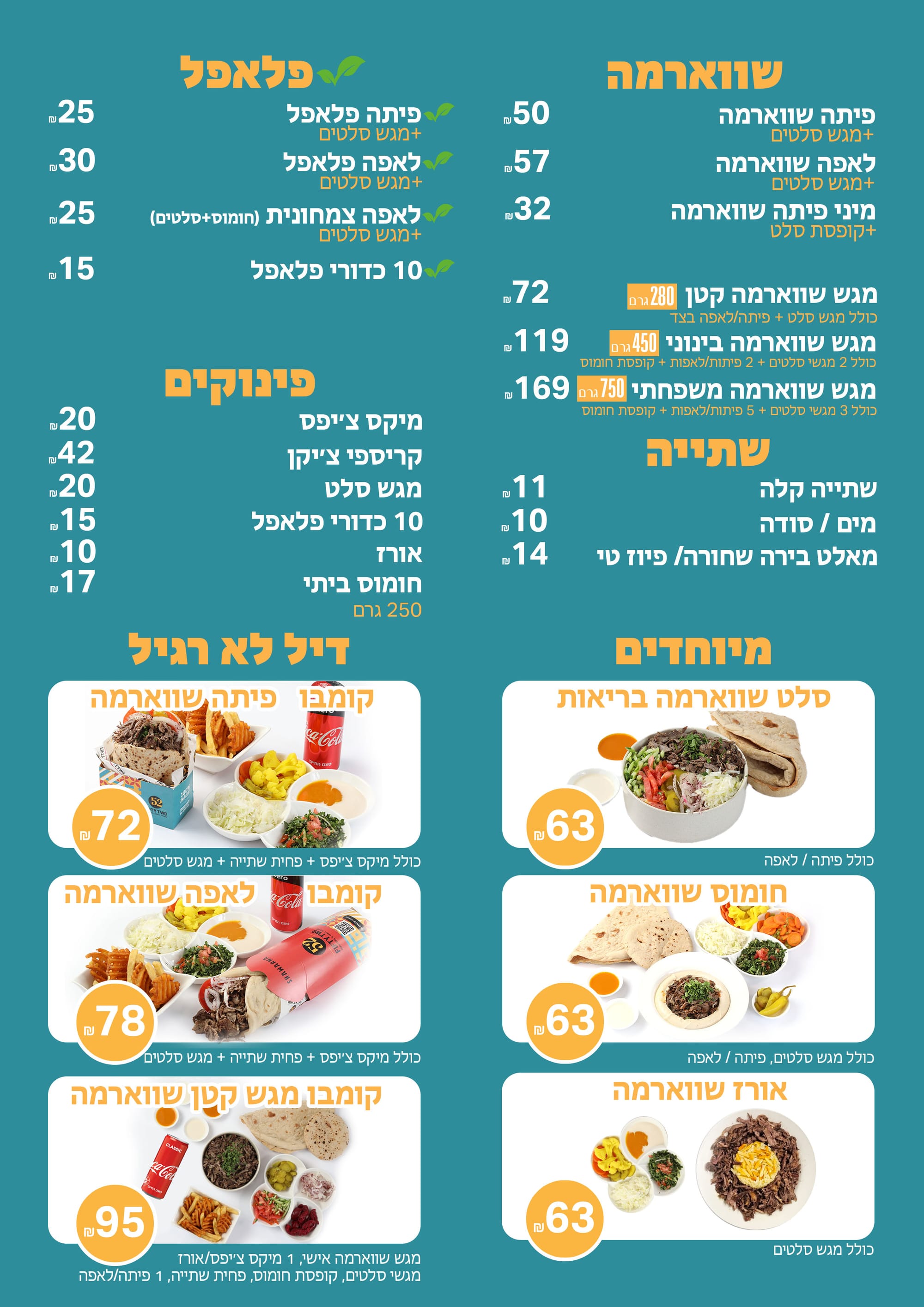 שווארמה

פיתה שווארמה 50₪
+מגש סלטים

לאפה שווארמה 57₪
+מגש סלטים

מיני פיתה שווארמה 32₪
+קופסת סלט

מגש שווארמה קטן 280 גרם 72₪
כולל מגש סלט + פיתה/לאפה בצד

מגש שווארמה בינוני 450 גרם 119₪
כולל 2 מגשי סלטים + 2 פיתות/לאפות + קופסת חומוס

מגש שווארמה משפחתי 750 גרם 169₪
כולל 3 מגשי סלטים + 5 פיתות/לאפות + קופסת חומוס

שתייה

שתייה קלה 11₪
מים / סודה 10₪
מאלט בירה שחורה/ פיוז טי 14₪

פלאפל

פיתה פלאפל 25₪
+מגש סלטים

לאפה פלאפל 30₪
+מגש סלטים

לאפה צמחונית (חומוס+סלטים) 25₪
+מגש סלטים

10 כדורי פלאפל 15₪

פינוקים

מיקס צ'יפס 20₪
קריספי צ'יקן 42₪
מגש סלט 20₪
10 כדורי פלאפל 15₪
אורז 10₪
חומוס ביתי 17₪
250 גרם

מיוחדים

סלט שווארמה בריאות
63₪
כולל פיתה / לאפה

חומוס שווארמה
63₪
כולל מגש סלטים, פיתה / לאפה

אורז שווארמה
63₪
כולל מגש סלטים

דיל לא רגיל

קומבו פיתה שווארמה
72₪
כולל מיקס צ'יפס + פחית שתייה + מגש סלטים

קומבו לאפה שווארמה
78₪
כולל מיקס צ'יפס + פחית שתייה + מגש סלטים

קומבו מגש קטן שווארמה
95₪
מגש שווארמה אישי, 1 מיקס צ'יפס/אורז
מגשי סלטים, קופסת חומוס, פחית שתייה, 1 פיתה/לאפה